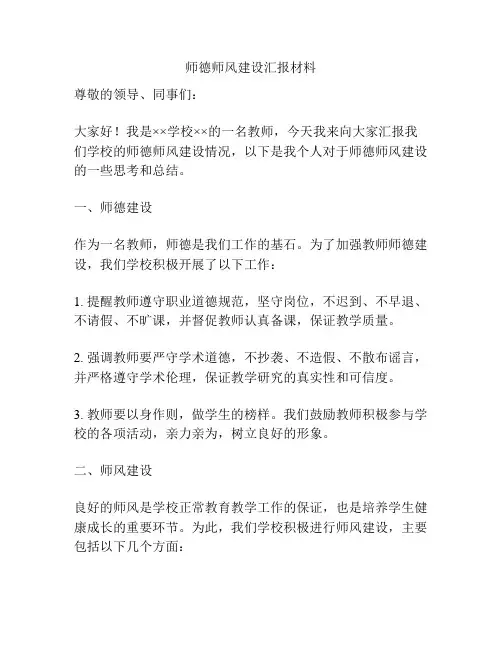 师德师风建设汇报材料

尊敬的领导、同事们：

大家好！我是××学校××的一名教师，今天我来向大家汇报我们学校的师德师风建设情况，以下是我个人对于师德师风建设的一些思考和总结。

一、师德建设

作为一名教师，师德是我们工作的基石。为了加强教师师德建设，我们学校积极开展了以下工作：

1. 提醒教师遵守职业道德规范，坚守岗位，不迟到、不早退、不请假、不旷课，并督促教师认真备课，保证教学质量。

2. 强调教师要严守学术道德，不抄袭、不造假、不散布谣言，并严格遵守学术伦理，保证教学研究的真实性和可信度。

3. 教师要以身作则，做学生的榜样。我们鼓励教师积极参与学校的各项活动，亲力亲为，树立良好的形象。

二、师风建设

良好的师风是学校正常教育教学工作的保证，也是培养学生健康成长的重要环节。为此，我们学校积极进行师风建设，主要包括以下几个方面：